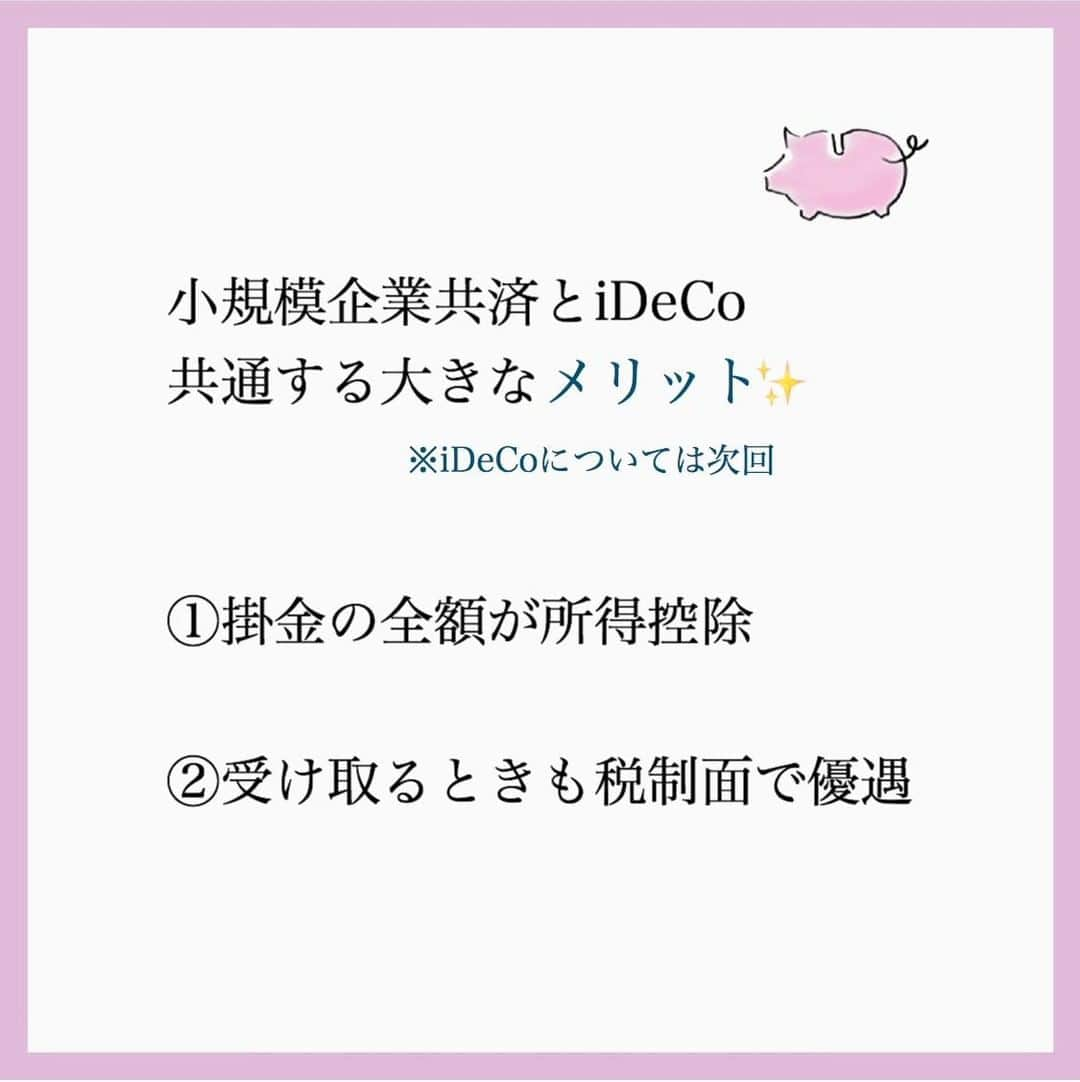 小規模企業共済とiDeCo
共通する大きなメリット✨

※iDeCoについては次回

①掛金の全額が所得控除

②受け取るときも税制面で優遇